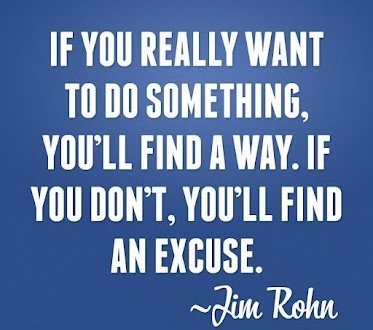 IF YOU REALLY WANT TO DO SOMETHING, YOU'LL FIND A WAY. IF YOU DON'T, YOU'LL FIND AN EXCUSE.

~Jim Rohn